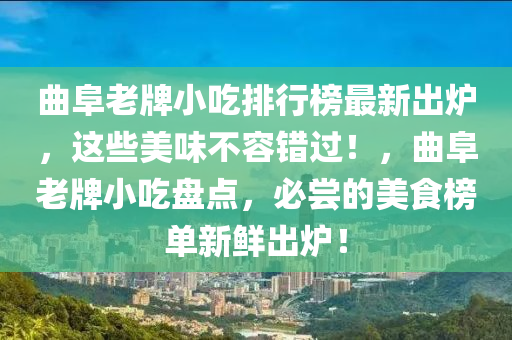 曲阜老牌小吃排行榜最新出炉，这些美味不容错过！，曲阜老牌小吃盘点，必尝的美食榜单新鲜出炉！